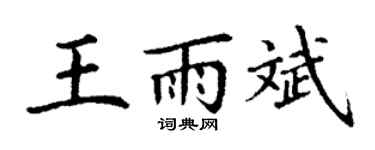 王雨斌
词典网